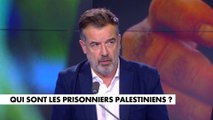 QUI SONT LES PRISONNIERS PALESTINIENS ?